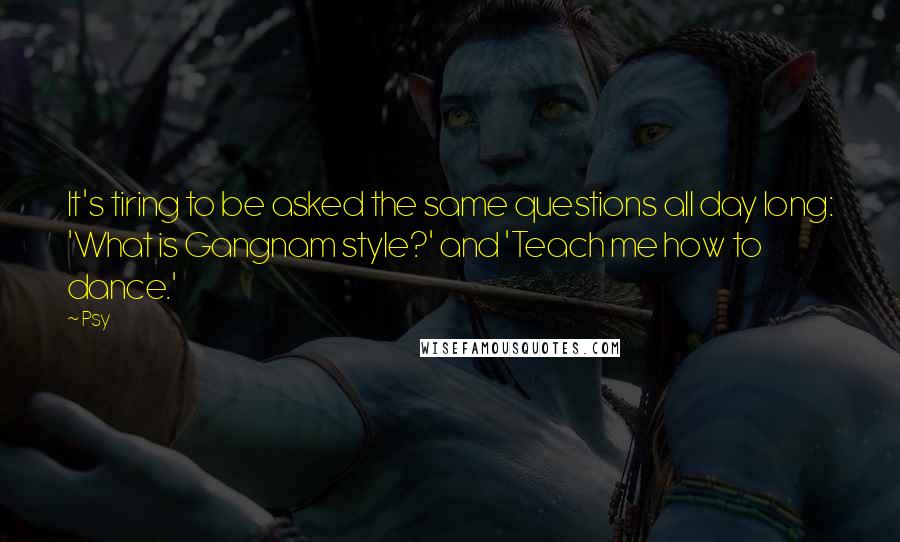 It's tiring to be asked the same questions all day long: 'What is Gangnam style?' and 'Teach me how to dance.'

~ Psy

WISEFAMOUSQUOTES.COM